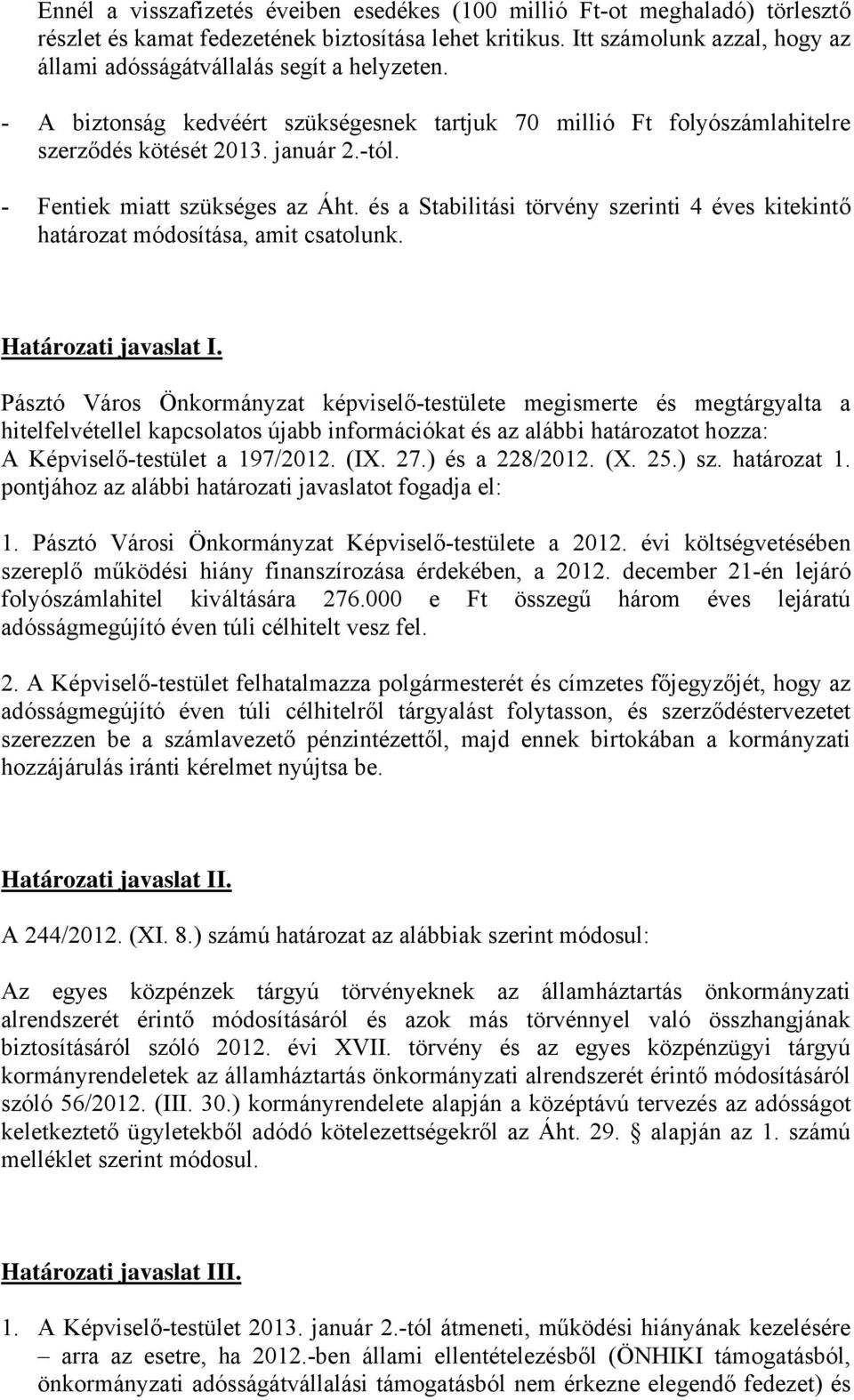 Ennél a visszafizetés éveiben esedékes (100 millió Ft-ot meghaladó) törlesztő részlet és kamat fedezetének biztosítása lehet kritikus. Itt számolunk azzal, hogy az állami adósságátvállalás segít a helyzeten.

- A biztonság kedvéért szükségesnek tartjuk 70 millió Ft folyószámlahitelre szerződés kötését 2013. január 2.-tól.

- Fentiek miatt szükséges az Áht. és a Stabilitási törvény szerinti 4 éves kitekintő határozat módosítása, amit csatolunk.

Határozati javaslat I.

Pásztó Város Önkormányzat képviselő-testülete megismerte és megtárgyalta a hitelfelvétellel kapcsolatos újabb információkat és az alábbi határozatot hozza:
A Képviselő-testület a 197/2012. (IX. 27.) és a 228/2012. (X. 25.) sz. határozat 1. pontjához az alábbi határozati javaslatot fogadja el:

1. Pásztó Városi Önkormányzat Képviselő-testülete a 2012. évi költségvetésében szereplő működési hiány finanszírozása érdekében, a 2012. december 21-én lejáró folyószámlahitel kiváltására 276.000 e Ft összegű három éves lejáratú adósságmegújító éven túli célhitelt vesz fel.

2. A Képviselő-testület felhatalmazza polgármesterét és címzetes főjegyzőjét, hogy az adósságmegújító éven túli célhitelről tárgyalást folytasson, és szerződéstervezetet szerezzen be a számlavezető pénzintézettől, majd ennek birtokában a kormányzati hozzájárulás iránti kérelmet nyújtsa be.

Határozati javaslat II.

A 244/2012. (XI. 8.) számú határozat az alábbiak szerint módosul:

Az egyes közpénzek tárgyú törvényeknek az államháztartás önkormányzati alrendszerét érintő módosításáról és azok más törvénnyel való összhangjának biztosításáról szóló 2012. évi XVII. törvény és az egyes közpénzügyi tárgyú kormányrendeletek az államháztartás önkormányzati alrendszerét érintő módosításáról szóló 56/2012. (III. 30.) kormányrendelete alapján a középtávú tervezés az adósságot keletkeztető ügyletekből adódó kötelezettségekről az Áht. 29. § alapján az 1. számú melléklet szerint módosul.

Határozati javaslat III.

1. A Képviselő-testület 2013. január 2.-tól átmeneti, működési hiányának kezelésére – arra az esetre, ha 2012.-ben állami ellentételezésből (ÖNHIKI támogatásból, önkormányzati adósságátvállalási támogatásból nem érkezne elegendő fedezet) és